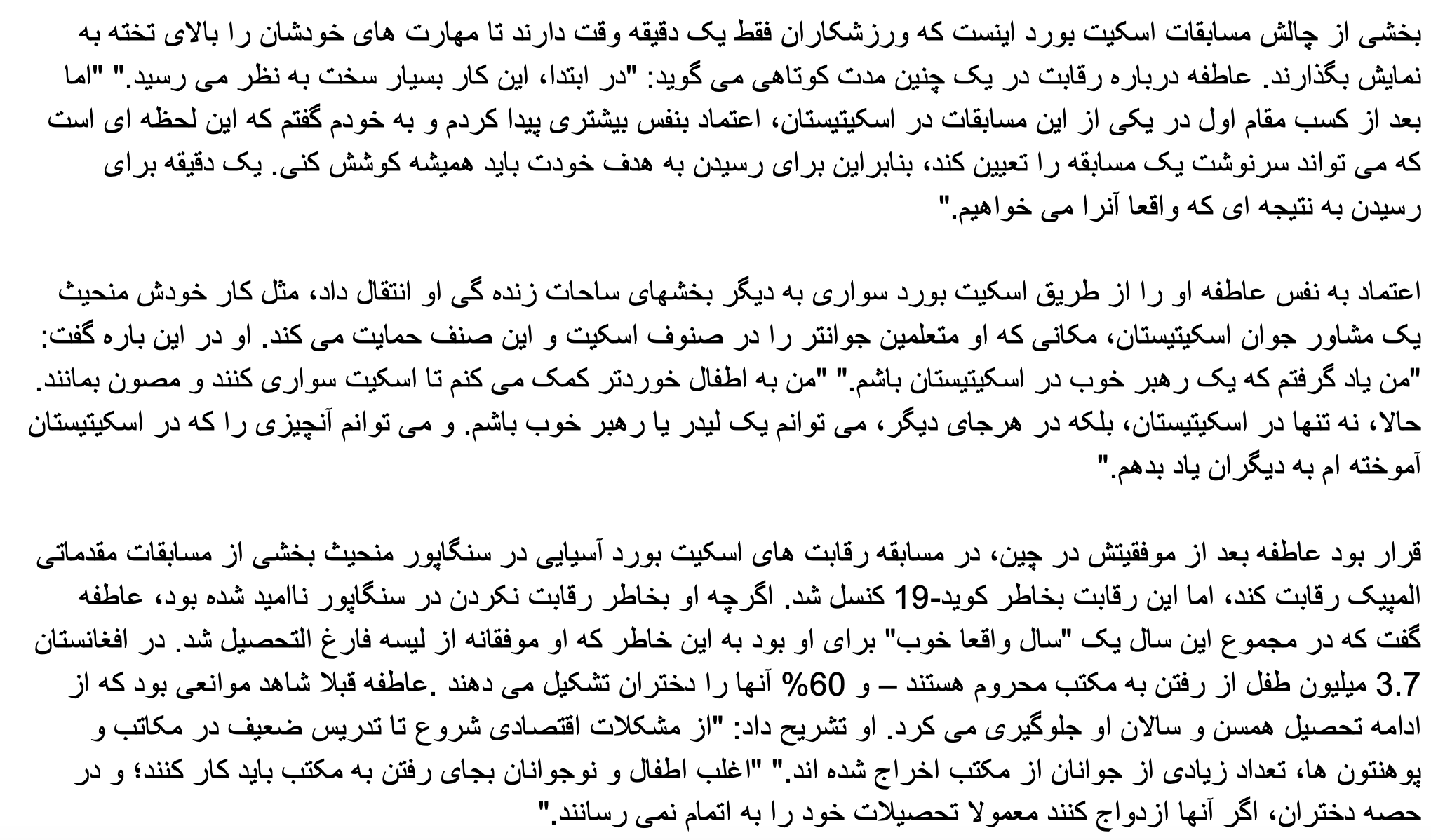 بخشی از چالش مسابقات اسکیت بورد اینست که ورزشکاران فقط یک دقیقه وقت دارند تا مهارت های خودشان را بالای تخته به نمایش بگذارند. عاطفه درباره رقابت در یک چنین مدت کوتاهی می گوید: "در ابتدا، این کار بسیار سخت به نظر می رسید." "اما بعد از کسب مقام اول در یکی از این مسابقات در اسکیتیستان، اعتماد بنفس بیشتری پیدا کردم و به خودم گفتم که این لحظه ای است که می تواند سرنوشت یک مسابقه را تعیین کند، بنابراین برای رسیدن به هدف خودت باید همیشه کوشش کنی. یک دقیقه برای رسیدن به نتیجه ای که واقعا آنرا می خواهیم."

اعتماد به نفس عاطفه او را از طریق اسکیت بورد سواری به دیگر بخشهای ساحات زنده گی او انتقال داد، مثل کار خودش منحیث یک مشاور جوان اسکیتیستان، مکانی که او متعلمین جوانتر را در صنوف اسکیت و این صنف حمایت می کند. او در این باره گفت: "من یاد گرفتم که یک رهبر خوب در اسکیتیستان باشم." "من به اطفال خوردتر کمک می کنم تا اسکیت سواری کنند و مصون بمانند. حالا، نه تنها در اسکیتیستان، بلکه در هرجای دیگر، می توانم یک لیدر یا رهبر خوب باشم. و می توانم آنچیزی را که در اسکیتیستان آموخته ام به دیگران یاد بدهم."

قرار بود عاطفه بعد از موفقیتش در چین، در مسابقه رقابت های اسکیت بورد آسیایی در سنگاپور منحیث بخشی از مسابقات مقدماتی المپیک رقابت کند، اما این رقابت بخاطر کوید-19 کنسل شد. اگرچه او بخاطر رقابت نکردن در سنگاپور ناامید شده بود، عاطفه گفت که در مجموع این سال یک "سال واقعا خوب" برای او بود به این خاطر که او موفقانه از لیسه فارغ التحصیل شد. در افغانستان 3.7 میلیون طفل از رفتن به مکتب محروم هستند – و 60% آنها را دختران تشکیل می دهند .عاطفه قبلا شاهد موانعی بود که از ادامه تحصیل همسن و سالان او جلوگیری می کرد. او تشریح داد: "از مشکلات اقتصادی شروع تا تدریس ضعیف در مکاتب و پوهنتون ها، تعداد زیادی از جوانان از مکتب اخراج شده اند." "اغلب اطفال و نوجوانان بجای رفتن به مکتب باید کار کنند؛ و در حصه دختران، اگر آنها ازدواج کنند معمولا تحصیلات خود را به اتمام نمی رسانند."